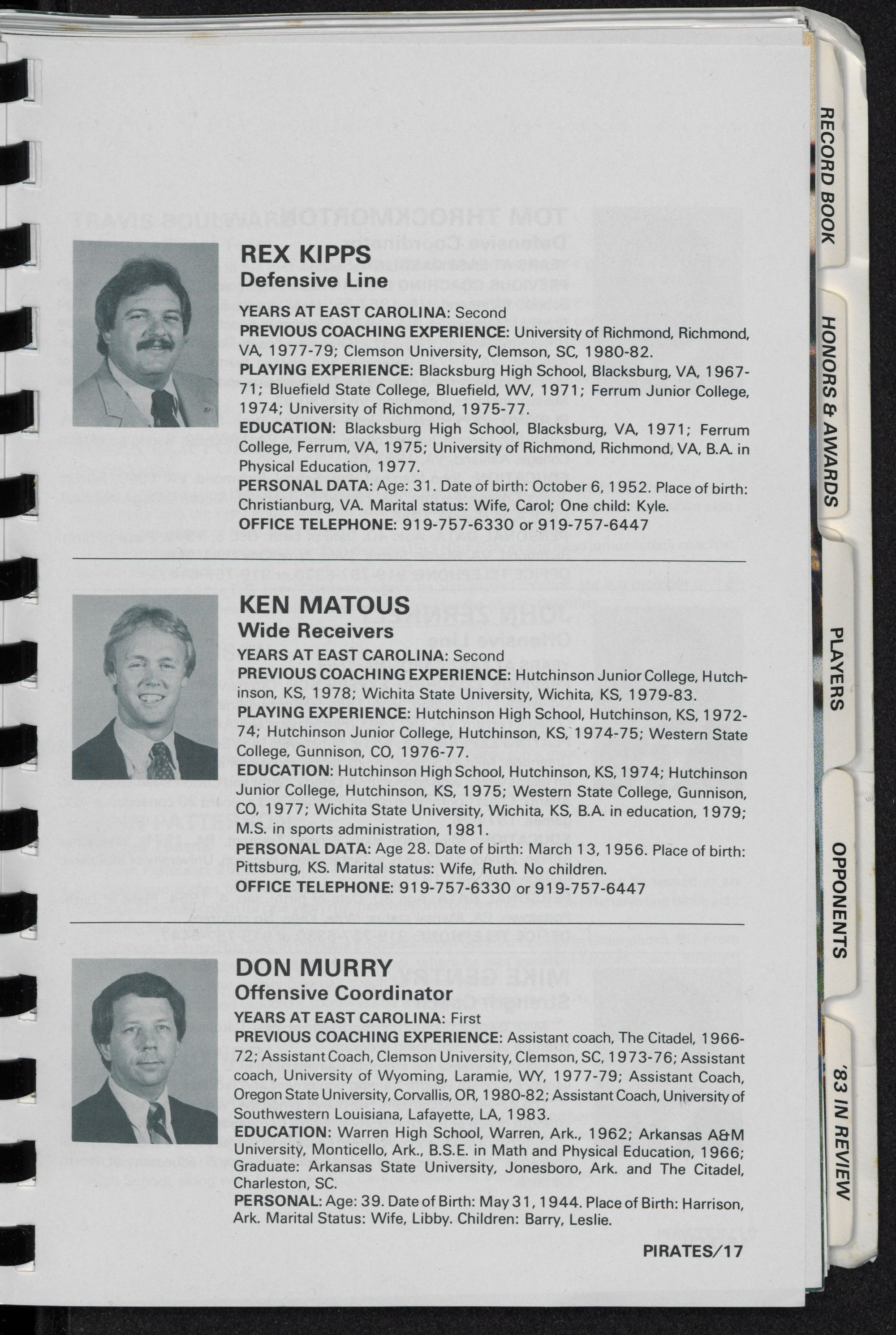 REX KIPPS
Defensive Line

YEARS AT EAST CAROLINA: Second
PREVIOUS COACHING EXPERIENCE: University of Richmond, Richmond, VA, 1977-79; Clemson University, Clemson, SC, 1980-82.
PLAYING EXPERIENCE: Blacksburg High School, Blacksburg, VA, 1967-71; Bluefield State College, Bluefield, WV, 1971; Ferrum Junior College, 1974; University of Richmond, 1975-77.
EDUCATION: Blacksburg High School, Blacksburg, VA, 1971; Ferrum College, Ferrum, VA, 1975; University of Richmond, Richmond, VA, B.A. in Physical Education, 1977.
PERSONAL DATA: Age: 31. Date of birth: October 6, 1952. Place of birth: Christianburg, VA. Marital status: Wife, Carol; One child: Kyle.
OFFICE TELEPHONE: 919-757-6330 or 919-757-6447

KEN MATOUS
Wide Receivers
YEARS AT EAST CAROLINA: Second
PREVIOUS COACHING EXPERIENCE: Hutchinson Junior College, Hutchinson, KS, 1978; Wichita State University, Wichita, KS, 1979-83.
PLAYING EXPERIENCE: Hutchinson High School, Hutchinson, KS, 1972-74; Hutchinson Junior College, Hutchinson, KS, 1974-75; Western State College, Gunnison, CO, 1976-77.
EDUCATION: Hutchinson High School, Hutchinson, KS, 1974; Hutchinson Junior College, Hutchinson, KS, 1975; Western State College, Gunnison, CO, 1977; Wichita State University, Wichita, KS, B.A. in education, 1979; M.S. in sports administration, 1981.
PERSONAL DATA: Age 28. Date of birth: March 13, 1956. Place of birth: Pittsburg, KS. Marital status: Wife, Ruth. No children.
OFFICE TELEPHONE: 919-757-6330 or 919-757-6447

DON MURRY
Offensive Coordinator
YEARS AT EAST CAROLINA: First
PREVIOUS COACHING EXPERIENCE: Assistant coach, The Citadel, 1966-72; Assistant Coach, Clemson University, Clemson, SC, 1973-76; Assistant coach, University of Wyoming, Laramie, WY, 1977-79; Assistant Coach, Oregon State University, Corvallis, OR, 1980-82; Assistant Coach, University of Southwestern Louisiana, Lafayette, LA, 1983.
EDUCATION: Warren High School, Warren, Ark., 1962; Arkansas A&M University, Monticello, Ark., B.S.E. in Math and Physical Education, 1966; Graduate: Arkansas State University, Jonesboro, Ark. and The Citadel, Charleston, SC.
PERSONAL: Age: 39. Date of Birth: May 31, 1944. Place of Birth: Harrison, Ark. Marital Status: Wife, Libby. Children: Barry, Leslie.

PIRATES/17

RECORD BOOK
HONORS & AWARDS
PLAYERS
OPPONENTS
'83 IN REVIEW